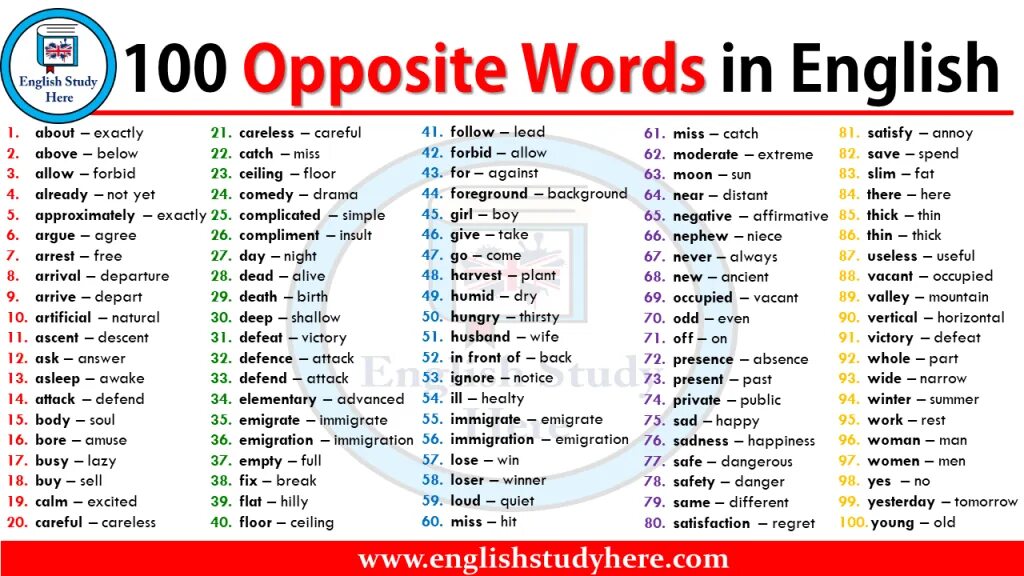 English Study Here

100 Opposite Words in English

1. about – exactly
2. above – below
3. allow – forbid
4. already – not yet
5. approximately – exactly
6. argue – agree
7. arrest – free
8. arrival – departure
9. arrive – depart
10. artificial – natural
11. ascent – descent
12. ask – answer
13. asleep – awake
14. attack – defend
15. body – soul
16. bore – amuse
17. busy – lazy
18. buy – sell
19. calm – excited
20. careful – careless

21. careless – careful
22. catch – miss
23. ceiling – floor
24. comedy – drama
25. complicated – simple
26. compliment – insult
27. day – night
28. dead – alive
29. death – birth
30. deep – shallow
31. defeat – victory
32. defence – attack
33. defend – attack
34. elementary – advanced
35. emigrate – immigrate
36. emigration – immigration
37. empty – full
38. fix – break
39. flat – hilly
40. floor – ceiling

41. follow – lead
42. forbid – allow
43. for – against
44. foreground – background
45. girl – boy
46. give – take
47. go – come
48. harvest – plant
49. humid – dry
50. hungry – thirsty
51. husband – wife
52. in front of – back
53. ignore – notice
54. ill – healty
55. immigrate – emigrate
56. immigration – emigration
57. lose – win
58. loser – winner
59. loud – quiet
60. miss – hit

61. miss – catch
62. moderate – extreme
63. moon – sun
64. near – distant
65. negative – affirmative
66. nephew – niece
67. never – always
68. new – ancient
69. occupied – vacant
70. odd – even
71. off – on
72. presence – absence
73. present – past
74. private – public
75. sad – happy
76. sadness – happiness
77. safe – dangerous
78. safety – danger
79. same – different
80. satisfaction – regret

81. satisfy – annoy
82. save – spend
83. slim – fat
84. there – here
85. thick – thin
86. thin – thick
87. useless – useful
88. vacant – occupied
89. valley – mountain
90. vertical – horizontal
91. victory – defeat
92. whole – part
93. wide – narrow
94. winter – summer
95. work – rest
96. woman – man
97. women – men
98. yes – no
99. yesterday – tomorrow
100. young – old

English Study Here

www.englishstudyhere.com